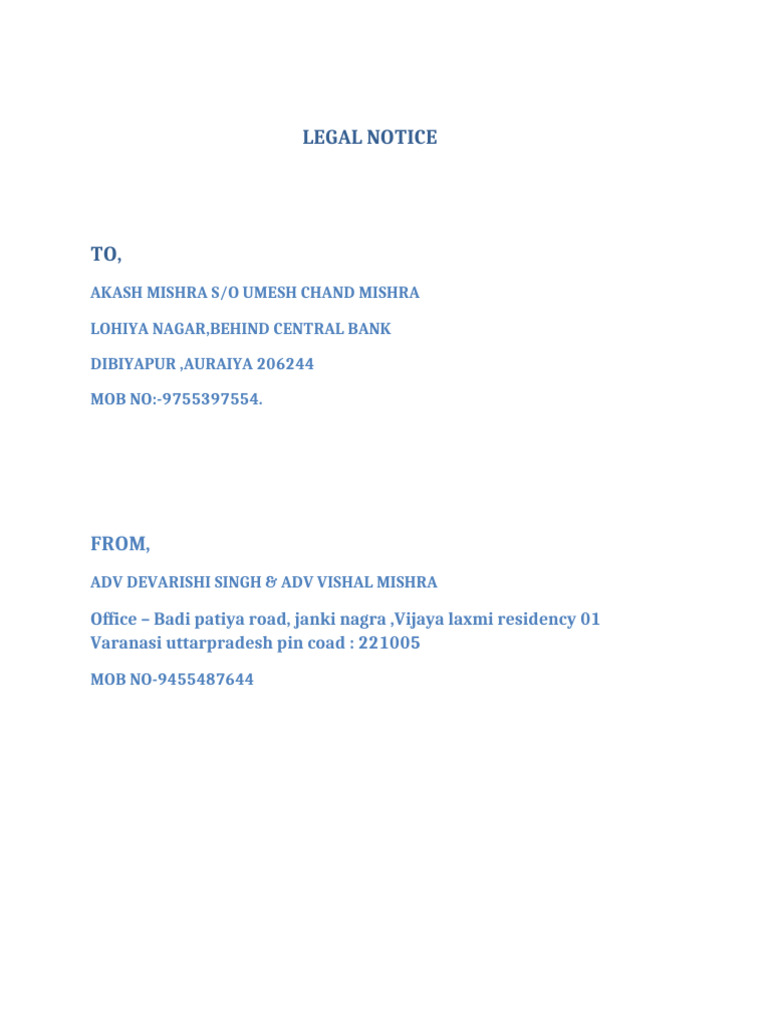 LEGAL NOTICE

TO,

AKASH MISHRA S/O UMESH CHAND MISHRA

LOHIYA NAGAR,BEHIND CENTRAL BANK

DIBIYAPUR ,AURAIYA 206244

MOB NO:-9755397554.

FROM,

ADV DEVARISHI SINGH & ADV VISHAL MISHRA

Office – Badi patiya road, janki nagra ,Vijaya laxmi residency 01 Varanasi uttarpradesh pin coad : 221005

MOB NO-9455487644